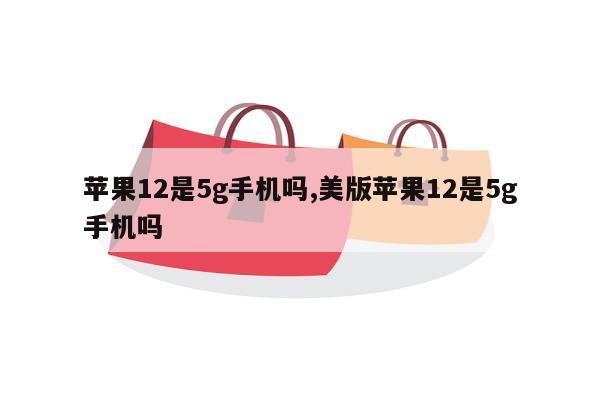 苹果12是5g手机吗,美版苹果12是5g手机吗